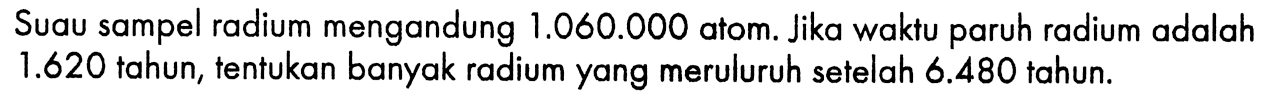 Suau sampel radium mengandung 1.060.000 atom. Jika waktu paruh radium adalah 1.620 tahun, tentukan banyak radium yang meruluruh setelah 6.480 tahun.